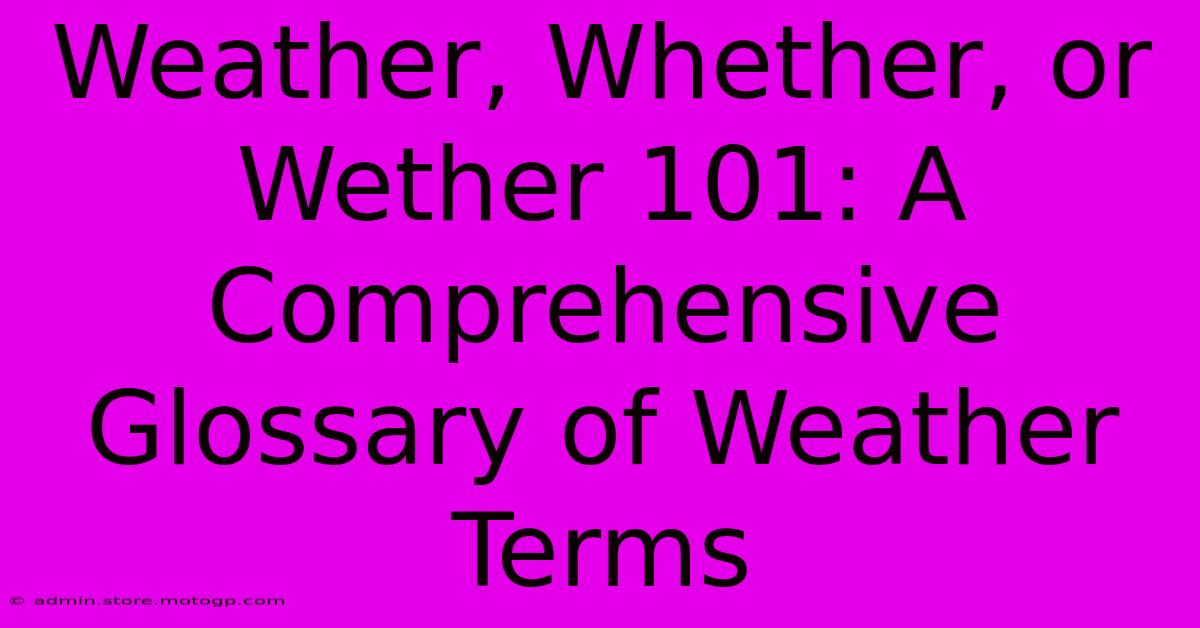 Weather, Whether, or Wether 101: A Comprehensive Glossary of Weather Terms

© admin.store.motogp.com